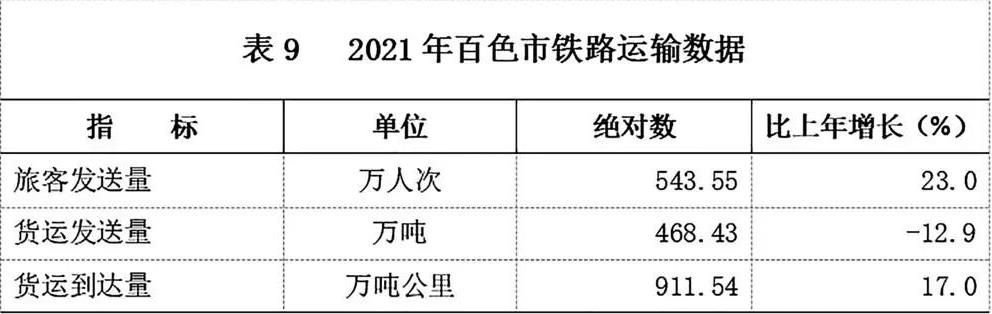 表 9　2021 年百色市铁路运输数据

| 指　　标 | 单位 | 绝对数 | 比上年增长（%） |
|---|---|---|---|
| 旅客发送量 | 万人次 | 543.55 | 23.0 |
| 货运发送量 | 万吨 | 468.43 | -12.9 |
| 货运到达量 | 万吨公里 | 911.54 | 17.0 |